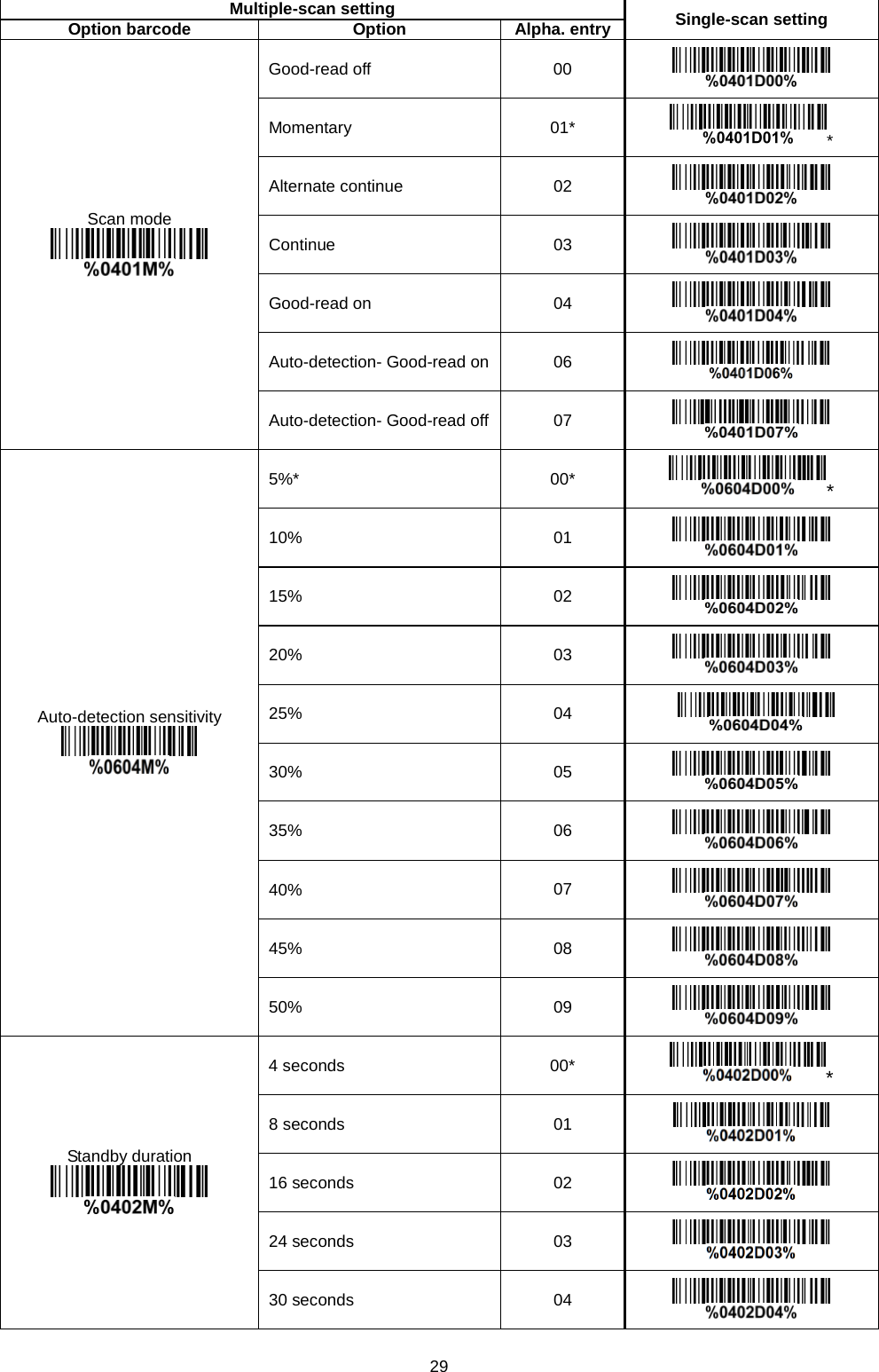 | Multiple-scan setting | | | Single-scan setting |
|---|---|---|---|
| Option barcode | Option | Alpha. entry | |
| Scan mode %0401M% | Good-read off | 00 | %0401D00% |
| | Momentary | 01* | %0401D01% * |
| | Alternate continue | 02 | %0401D02% |
| | Continue | 03 | %0401D03% |
| | Good-read on | 04 | %0401D04% |
| | Auto-detection- Good-read on | 06 | %0401D06% |
| | Auto-detection- Good-read off | 07 | %0401D07% |
| Auto-detection sensitivity %0604M% | 5%* | 00* | %0604D00% * |
| | 10% | 01 | %0604D01% |
| | 15% | 02 | %0604D02% |
| | 20% | 03 | %0604D03% |
| | 25% | 04 | %0604D04% |
| | 30% | 05 | %0604D05% |
| | 35% | 06 | %0604D06% |
| | 40% | 07 | %0604D07% |
| | 45% | 08 | %0604D08% |
| | 50% | 09 | %0604D09% |
| Standby duration %0402M% | 4 seconds | 00* | %0402D00% * |
| | 8 seconds | 01 | %0402D01% |
| | 16 seconds | 02 | %0402D02% |
| | 24 seconds | 03 | %0402D03% |
| | 30 seconds | 04 | %0402D04% |

29